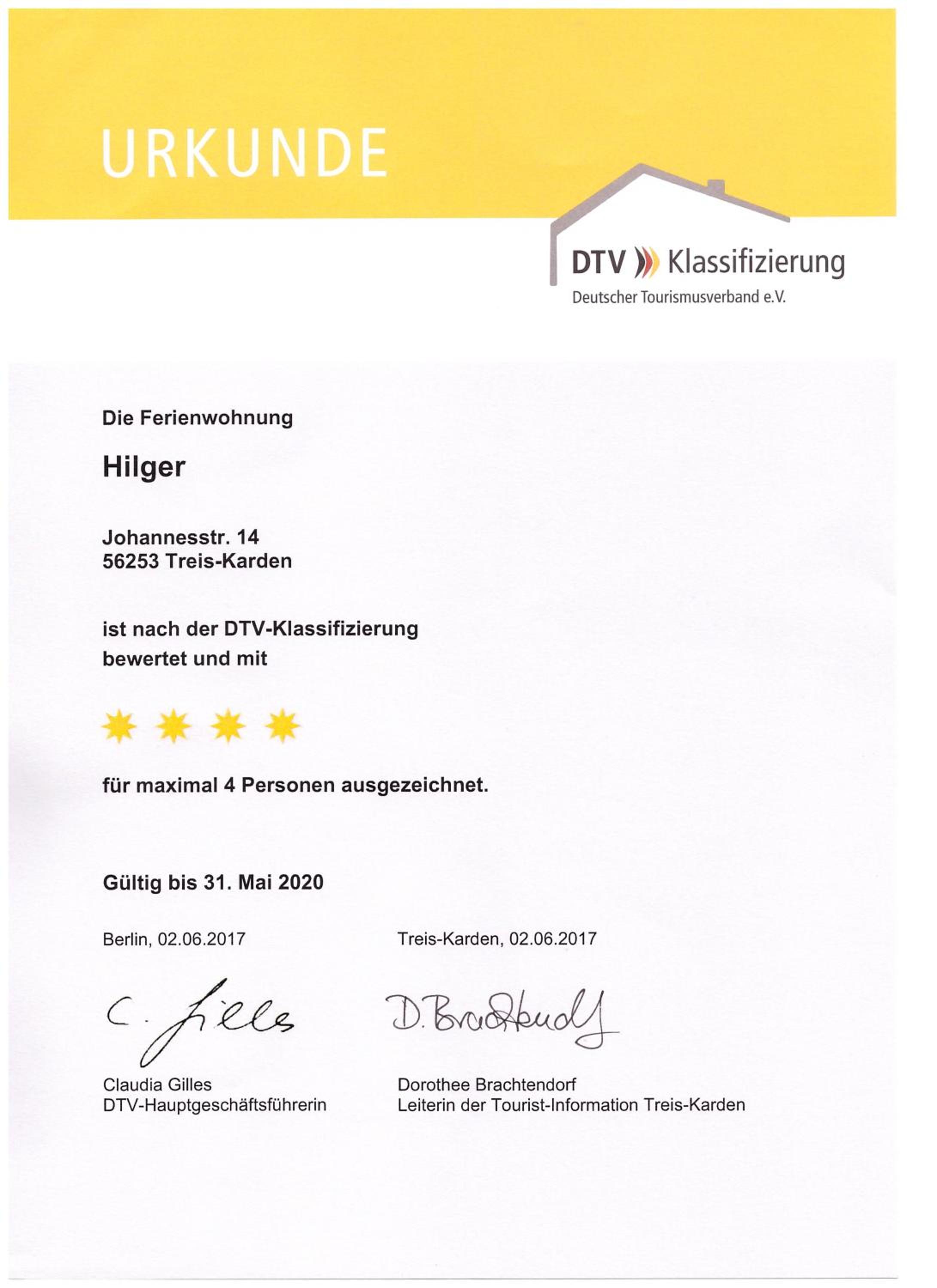 URKUNDE

DTV Klassifizierung
Deutscher Tourismusverband e.V.

Die Ferienwohnung

Hilger

Johannesstr. 14
56253 Treis-Karden

ist nach der DTV-Klassifizierung bewertet und mit

für maximal 4 Personen ausgezeichnet.

Gültig bis 31. Mai 2020

Berlin, 02.06.2017

C. Gilles

Claudia Gilles
DTV-Hauptgeschäftsführerin

Treis-Karden, 02.06.2017

D. Brachtendorf

Dorothee Brachtendorf
Leiterin der Tourist-Information Treis-Karden